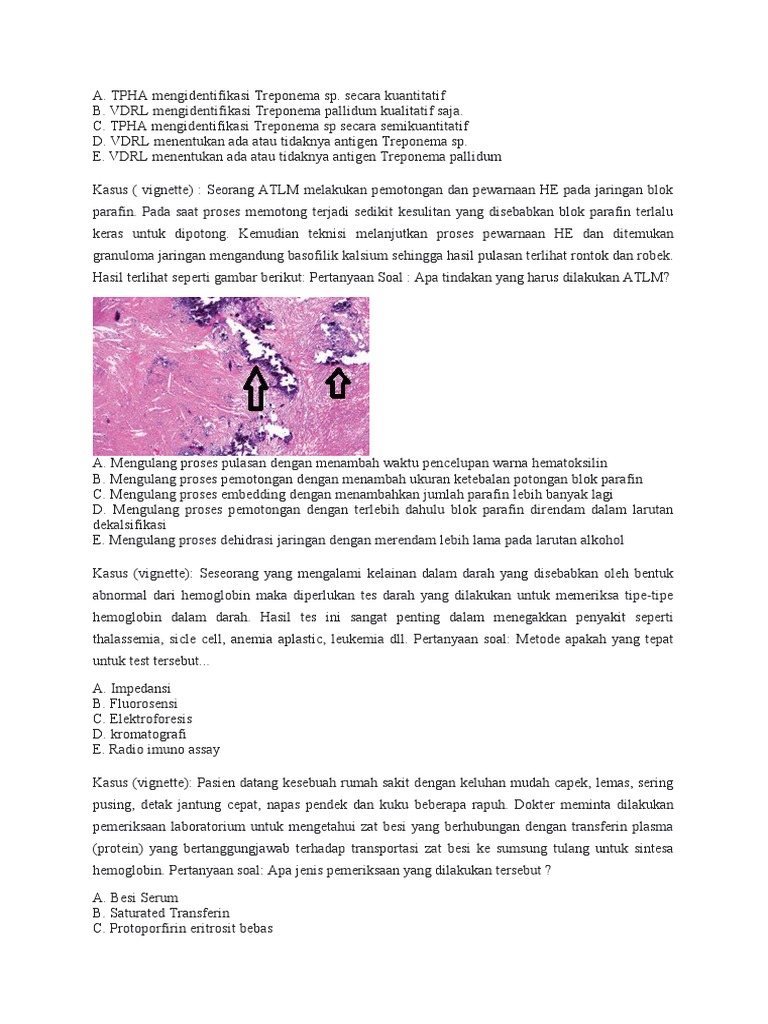 A. TPHA mengidentifikasi Treponema sp. secara kuantitatif
B. VDRL mengidentifikasi Treponema pallidum kualitatif saja.
C. TPHA mengidentifikasi Treponema sp secara semikuantitatif
D. VDRL menentukan ada atau tidaknya antigen Treponema sp.
E. VDRL menentukan ada atau tidaknya antigen Treponema pallidum

Kasus ( vignette) : Seorang ATLM melakukan pemotongan dan pewarnaan HE pada jaringan blok parafin. Pada saat proses memotong terjadi sedikit kesulitan yang disebabkan blok parafin terlalu keras untuk dipotong. Kemudian teknisi melanjutkan proses pewarnaan HE dan ditemukan granuloma jaringan mengandung basofilik kalsium sehingga hasil pulasan terlihat rontok dan robek. Hasil terlihat seperti gambar berikut: Pertanyaan Soal : Apa tindakan yang harus dilakukan ATLM?

A. Mengulang proses pulasan dengan menambah waktu pencelupan warna hematoksilin
B. Mengulang proses pemotongan dengan menambah ukuran ketebalan potongan blok parafin
C. Mengulang proses embedding dengan menambahkan jumlah parafin lebih banyak lagi
D. Mengulang proses pemotongan dengan terlebih dahulu blok parafin direndam dalam larutan dekalsifikasi
E. Mengulang proses dehidrasi jaringan dengan merendam lebih lama pada larutan alkohol

Kasus (vignette): Seseorang yang mengalami kelainan dalam darah yang disebabkan oleh bentuk abnormal dari hemoglobin maka diperlukan tes darah yang dilakukan untuk memeriksa tipe-tipe hemoglobin dalam darah. Hasil tes ini sangat penting dalam menegakkan penyakit seperti thalassemia, sicle cell, anemia aplastic, leukemia dll. Pertanyaan soal: Metode apakah yang tepat untuk test tersebut...

A. Impedansi
B. Fluorosensi
C. Elektroforesis
D. kromatografi
E. Radio imuno assay

Kasus (vignette): Pasien datang kesebuah rumah sakit dengan keluhan mudah capek, lemas, sering pusing, detak jantung cepat, napas pendek dan kuku beberapa rapuh. Dokter meminta dilakukan pemeriksaan laboratorium untuk mengetahui zat besi yang berhubungan dengan transferin plasma (protein) yang bertanggungjawab terhadap transportasi zat besi ke sumsung tulang untuk sintesa hemoglobin. Pertanyaan soal: Apa jenis pemeriksaan yang dilakukan tersebut ?

A. Besi Serum
B. Saturated Transferin
C. Protoporfirin eritrosit bebas